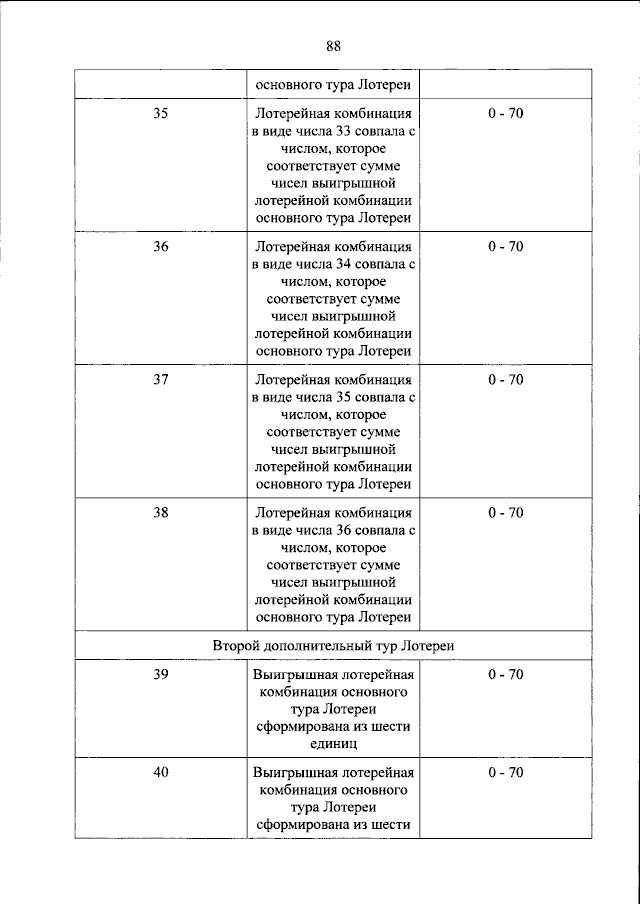 88

|  | основного тура Лотереи |  |
|---|---|---|
| 35 | Лотерейная комбинация в виде числа 33 совпала с числом, которое соответствует сумме чисел выигрышной лотерейной комбинации основного тура Лотереи | 0 - 70 |
| 36 | Лотерейная комбинация в виде числа 34 совпала с числом, которое соответствует сумме чисел выигрышной лотерейной комбинации основного тура Лотереи | 0 - 70 |
| 37 | Лотерейная комбинация в виде числа 35 совпала с числом, которое соответствует сумме чисел выигрышной лотерейной комбинации основного тура Лотереи | 0 - 70 |
| 38 | Лотерейная комбинация в виде числа 36 совпала с числом, которое соответствует сумме чисел выигрышной лотерейной комбинации основного тура Лотереи | 0 - 70 |
| Второй дополнительный тур Лотереи |  |  |
| 39 | Выигрышная лотерейная комбинация основного тура Лотереи сформирована из шести единиц | 0 - 70 |
| 40 | Выигрышная лотерейная комбинация основного тура Лотереи сформирована из шести | 0 - 70 |